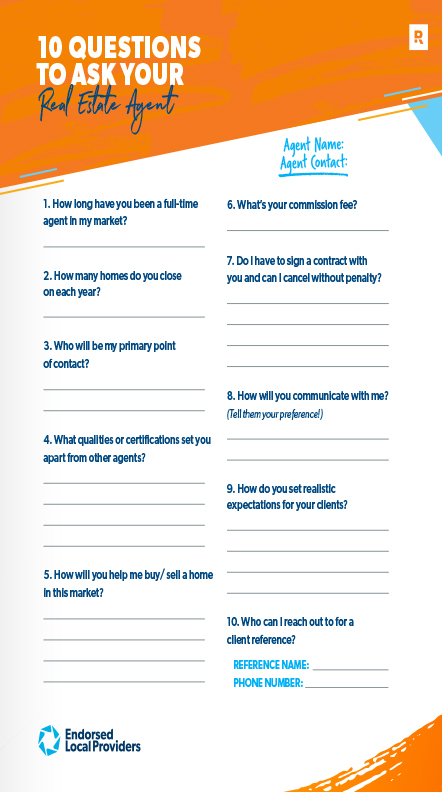 10 QUESTIONS TO ASK YOUR Real Estate Agent

R

Agent Name:
Agent Contact:

1. How long have you been a full-time agent in my market?

2. How many homes do you close on each year?

3. Who will be my primary point of contact?

4. What qualities or certifications set you apart from other agents?

5. How will you help me buy/ sell a home in this market?

6. What's your commission fee?

7. Do I have to sign a contract with you and can I cancel without penalty?

8. How will you communicate with me? (Tell them your preference!)

9. How do you set realistic expectations for your clients?

10. Who can I reach out to for a client reference?

REFERENCE NAME:
PHONE NUMBER:

Endorsed Local Providers